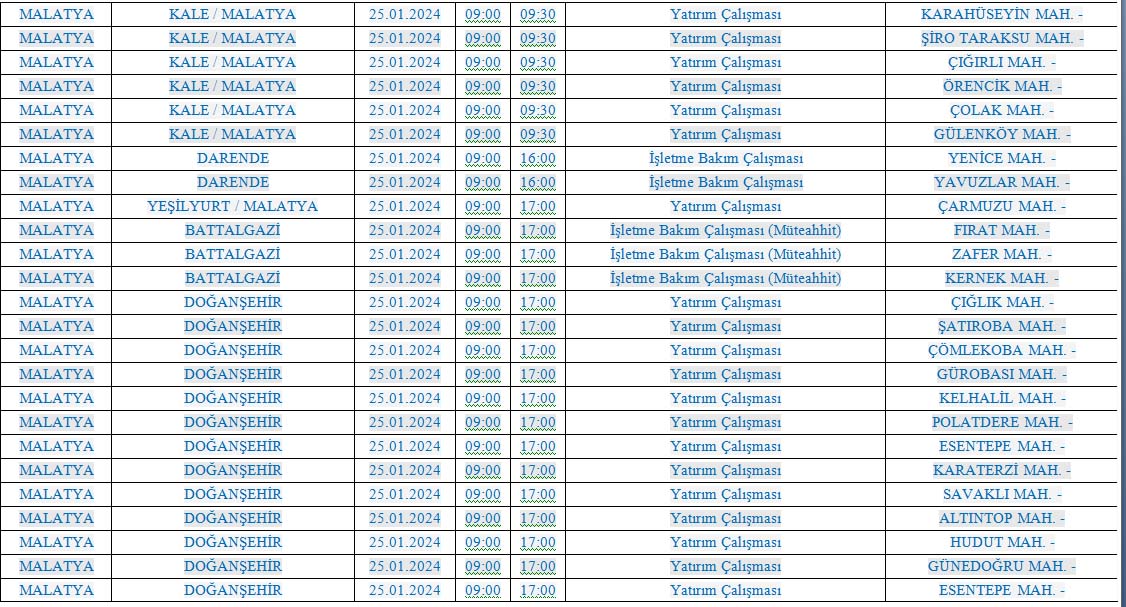 | MALATYA | KALE / MALATYA | 25.01.2024 | 09:00 | 09:30 | Yatırım Çalışması | KARAHÜSEYİN MAH. - |
|---|---|---|---|---|---|---|
| MALATYA | KALE / MALATYA | 25.01.2024 | 09:00 | 09:30 | Yatırım Çalışması | ŞİRO TARAKSU MAH. - |
| MALATYA | KALE / MALATYA | 25.01.2024 | 09:00 | 09:30 | Yatırım Çalışması | ÇIĞIRLI MAH. - |
| MALATYA | KALE / MALATYA | 25.01.2024 | 09:00 | 09:30 | Yatırım Çalışması | ÖRENCİK MAH. - |
| MALATYA | KALE / MALATYA | 25.01.2024 | 09:00 | 09:30 | Yatırım Çalışması | ÇOLAK MAH. - |
| MALATYA | KALE / MALATYA | 25.01.2024 | 09:00 | 09:30 | Yatırım Çalışması | GÜLENKÖY MAH. - |
| MALATYA | DARENDE | 25.01.2024 | 09:00 | 16:00 | İşletme Bakım Çalışması | YENİCE MAH. - |
| MALATYA | DARENDE | 25.01.2024 | 09:00 | 16:00 | İşletme Bakım Çalışması | YAVUZLAR MAH. - |
| MALATYA | YEŞİLYURT / MALATYA | 25.01.2024 | 09:00 | 17:00 | Yatırım Çalışması | ÇARMUZU MAH. - |
| MALATYA | BATTALGAZİ | 25.01.2024 | 09:00 | 17:00 | İşletme Bakım Çalışması (Müteahhit) | FIRAT MAH. - |
| MALATYA | BATTALGAZİ | 25.01.2024 | 09:00 | 17:00 | İşletme Bakım Çalışması (Müteahhit) | ZAFER MAH. - |
| MALATYA | BATTALGAZİ | 25.01.2024 | 09:00 | 17:00 | İşletme Bakım Çalışması (Müteahhit) | KERNEK MAH. - |
| MALATYA | DOĞANŞEHİR | 25.01.2024 | 09:00 | 17:00 | Yatırım Çalışması | ÇIĞLIK MAH. - |
| MALATYA | DOĞANŞEHİR | 25.01.2024 | 09:00 | 17:00 | Yatırım Çalışması | ŞATIROBA MAH. - |
| MALATYA | DOĞANŞEHİR | 25.01.2024 | 09:00 | 17:00 | Yatırım Çalışması | ÇÖMLEKOBA MAH. - |
| MALATYA | DOĞANŞEHİR | 25.01.2024 | 09:00 | 17:00 | Yatırım Çalışması | GÜROBASI MAH. - |
| MALATYA | DOĞANŞEHİR | 25.01.2024 | 09:00 | 17:00 | Yatırım Çalışması | KELHALİL MAH. - |
| MALATYA | DOĞANŞEHİR | 25.01.2024 | 09:00 | 17:00 | Yatırım Çalışması | POLATDERE MAH. - |
| MALATYA | DOĞANŞEHİR | 25.01.2024 | 09:00 | 17:00 | Yatırım Çalışması | ESENTEPE MAH. - |
| MALATYA | DOĞANŞEHİR | 25.01.2024 | 09:00 | 17:00 | Yatırım Çalışması | KARATERZİ MAH. - |
| MALATYA | DOĞANŞEHİR | 25.01.2024 | 09:00 | 17:00 | Yatırım Çalışması | SAVAKLI MAH. - |
| MALATYA | DOĞANŞEHİR | 25.01.2024 | 09:00 | 17:00 | Yatırım Çalışması | ALTINTOP MAH. - |
| MALATYA | DOĞANŞEHİR | 25.01.2024 | 09:00 | 17:00 | Yatırım Çalışması | HUDUT MAH. - |
| MALATYA | DOĞANŞEHİR | 25.01.2024 | 09:00 | 17:00 | Yatırım Çalışması | GÜNEDOĞRU MAH. - |
| MALATYA | DOĞANŞEHİR | 25.01.2024 | 09:00 | 17:00 | Yatırım Çalışması | ESENTEPE MAH. - |